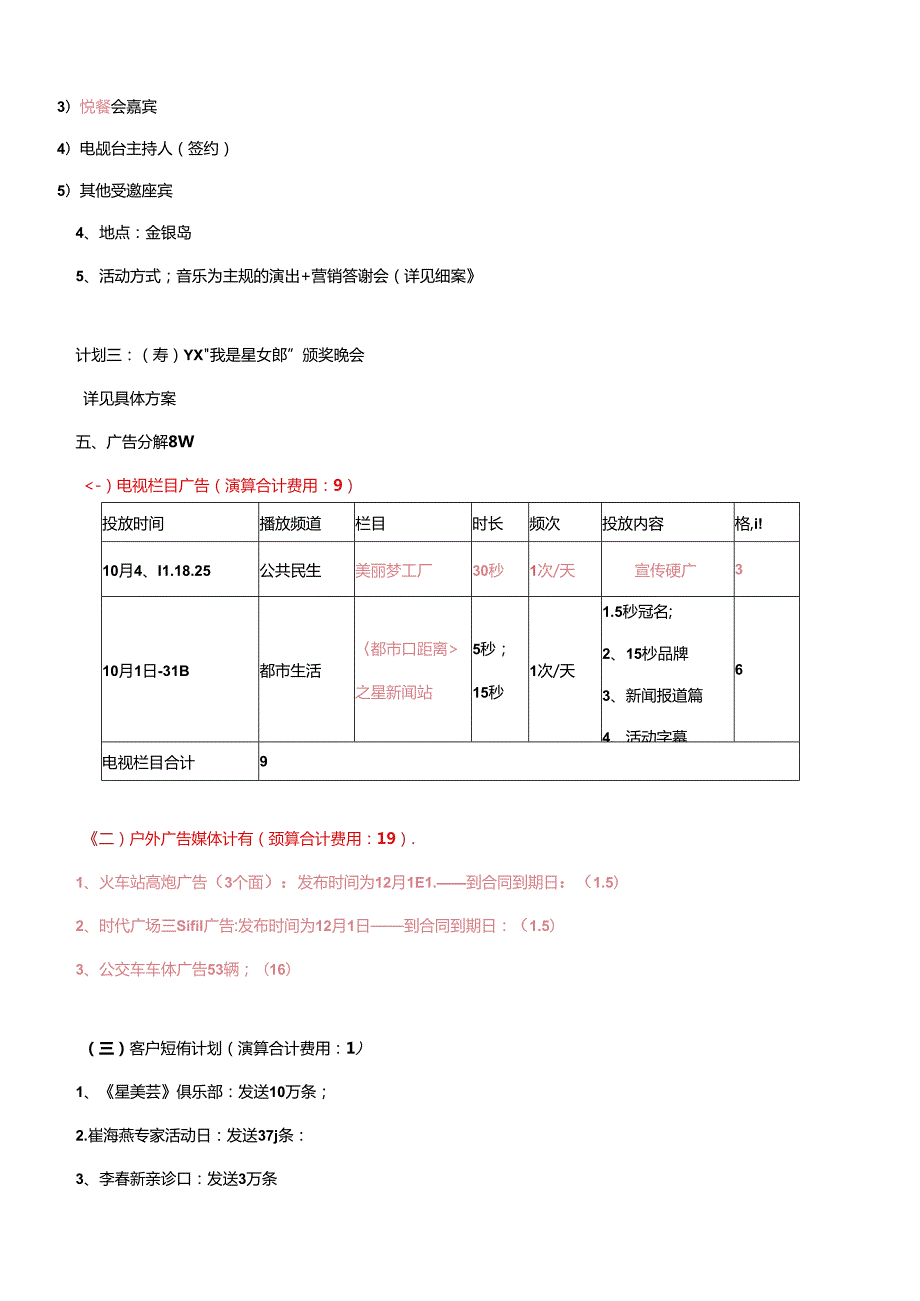 3）悦餐会嘉宾

4）电觇台主持人（签约）

5）其他受邀座宾

4、地点：金银岛

5、活动方式；音乐为主规的演出+营销答谢会（详见细案》

计划三：（寿）YX"我是星女郎”颁奖晚会

详见具体方案

五、广告分解8W

<-）电视栏目广告（演算合计费用：9）

| 投放时间 | 播放频道 | 栏目 | 时长 | 频次 | 投放内容 | 格,i! |
|---|---|---|---|---|---|---|
| 10月4、I1.18.25 | 公共民生 | 美丽梦工厂 | 30秒 | 1次/天 | 宣传硬广 | 3 |
| 10月1日-31B | 都市生活 | （都市口距离＞之星新闻站 | 5秒；15秒 | 1次/天 | 1.5秒冠名; 2、15秒品牌 3、新闻报道篇 4 活动字幕 | 6 |
| 电视栏目合计 | 9 | | | | | |

《二）户外广告媒体计有（颈算合计费用：19）.

1、火车站高炮广告（3个面）：发布时间为12月1E1.——到合同到期日：（1.5）

2、时代广场三Sifil广告:发布时间为12月1日——到合同到期日：（1.5）

3、公交车车体广告53辆；（16）

（三）客户短侑计划（演算合计费用：1）

1、《星美芸》俱乐部：发送10万条；

2.崔海燕专家活动日：发送37j条：

3、李春新亲诊口：发送3万条